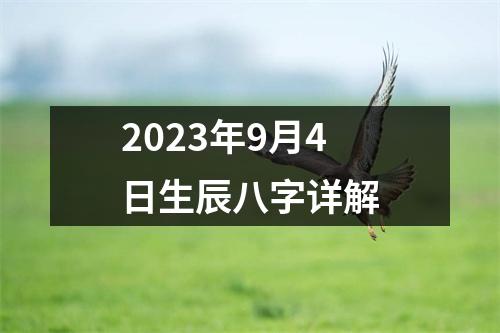 2023年9月4日生辰八字详解